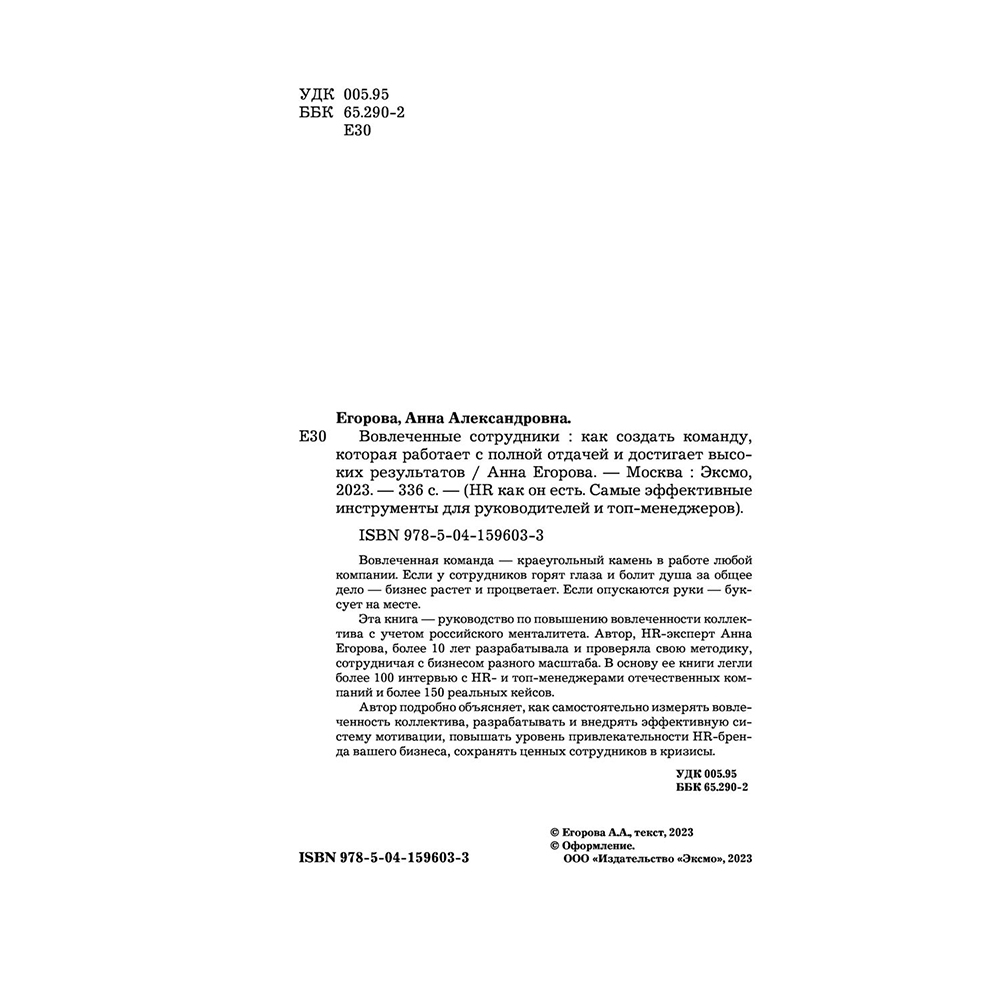 УДК 005.95
ББК 65.290-2
Е30

Егорова, Анна Александровна.

Е30 Вовлеченные сотрудники : как создать команду, которая работает с полной отдачей и достигает высоких результатов / Анна Егорова. — Москва : Эксмо, 2023. — 336 с. — (HR как он есть. Самые эффективные инструменты для руководителей и топ-менеджеров).

ISBN 978-5-04-159603-3

Вовлеченная команда — краеугольный камень в работе любой компании. Если у сотрудников горят глаза и болит душа за общее дело — бизнес растет и процветает. Если опускаются руки — буксует на месте.

Эта книга — руководство по повышению вовлеченности коллектива с учетом российского менталитета. Автор, HR-эксперт Анна Егорова, более 10 лет разрабатывала и проверяла свою методику, сотрудничая с бизнесом разного масштаба. В основу ее книги легли более 100 интервью с HR- и топ-менеджерами отечественных компаний и более 150 реальных кейсов.

Автор подробно объясняет, как самостоятельно измерять вовлеченность коллектива, разрабатывать и внедрять эффективную систему мотивации, повышать уровень привлекательности HR-бренда вашего бизнеса, сохранять ценных сотрудников в кризисы.

УДК 005.95
ББК 65.290-2

© Егорова А.А., текст, 2023
© Оформление.
ООО «Издательство «Эксмо», 2023

ISBN 978-5-04-159603-3